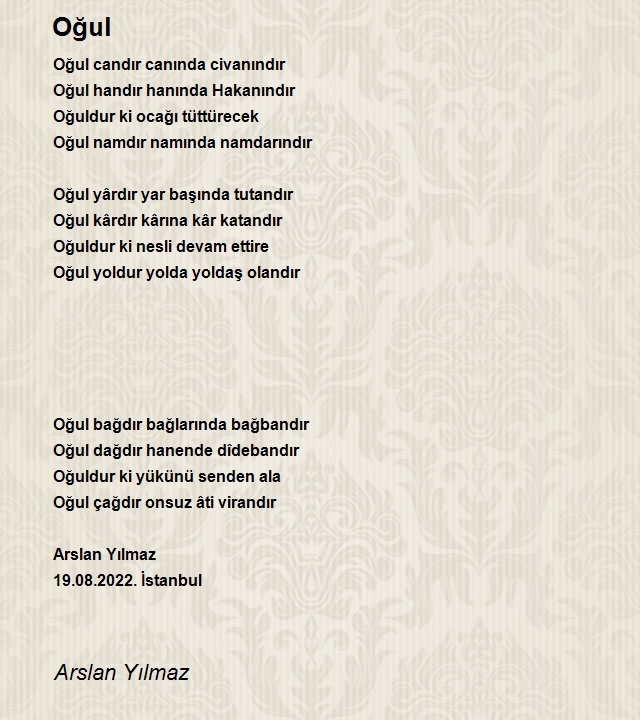 Oğul

Oğul candır canında civanındır
Oğul handır hanında Hakanındır
Oğuldur ki ocağı tüttürecek
Oğul namdır namında namdarındır

Oğul yârdır yar başında tutandır
Oğul kârdır kârına kâr katandır
Oğuldur ki nesli devam ettire
Oğul yoldur yolda yoldaş olandır

Oğul bağdır bağlarında bağbandır
Oğul dağdır hanende dîdebandır
Oğuldur ki yükünü senden ala
Oğul çağdır onsuz âti virandır

Arslan Yılmaz
19.08.2022. İstanbul

Arslan Yılmaz